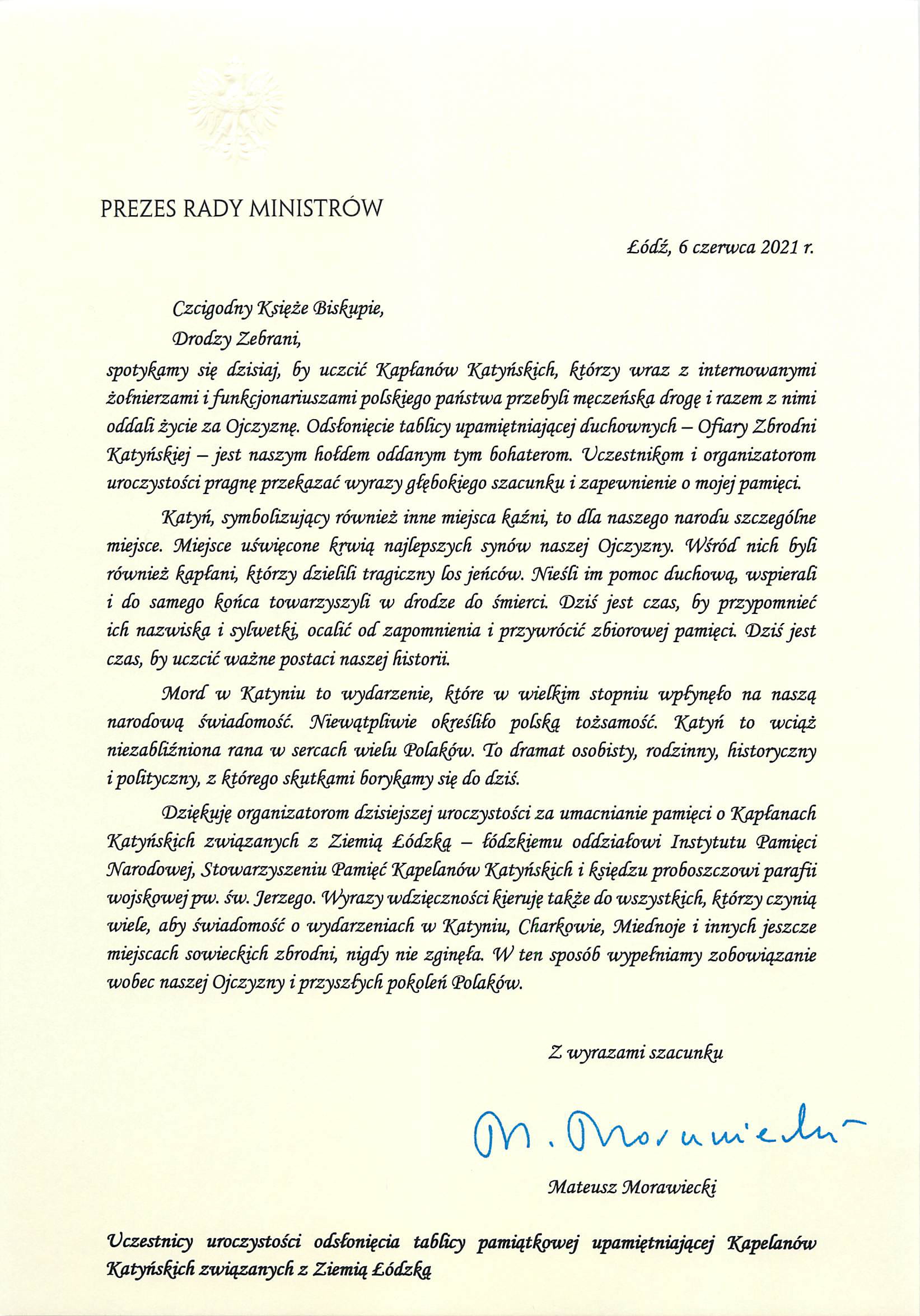 PREZES RADY MINISTRÓW

Łódź, 6 czerwca 2021 r.

Czcigodny Księże Biskupie,
Drodzy Zebrani,

spotykamy się dzisiaj, by uczcić Kapłanów Katyńskich, którzy wraz z internowanymi żołnierzami i funkcjonariuszami polskiego państwa przebyli męczeńską drogę i razem z nimi oddali życie za Ojczyznę. Odsłonięcie tablicy upamiętniającej duchownych – Ofiary Zbrodni Katyńskiej – jest naszym hołdem oddanym tym bohaterom. Uczestnikom i organizatorom uroczystości pragnę przekazać wyrazy głębokiego szacunku i zapewnienie o mojej pamięci.

Katyń, symbolizujący również inne miejsca kaźni, to dla naszego narodu szczególne miejsce. Miejsce uświęcone krwią najlepszych synów naszej Ojczyzny. Wśród nich byli również kapłani, którzy dzielili tragiczny los jeńców. Nieśli im pomoc duchową, wspierali i do samego końca towarzyszyli w drodze do śmierci. Dziś jest czas, by przypomnieć ich nazwiska i sylwetki, ocalić od zapomnienia i przywrócić zbiorowej pamięci. Dziś jest czas, by uczcić ważne postaci naszej historii.

Mord w Katyniu to wydarzenie, które w wielkim stopniu wpłynęło na naszą narodową świadomość. Niewątpliwie określiło polską tożsamość. Katyń to wciąż niezabliźniona rana w sercach wielu Polaków. To dramat osobisty, rodzinny, historyczny i polityczny, z którego skutkami borykamy się do dziś.

Dziękuję organizatorom dzisiejszej uroczystości za umacnianie pamięci o Kapłanach Katyńskich związanych z Ziemią Łódzką – łódzkiemu oddziałowi Instytutu Pamięci Narodowej, Stowarzyszeniu Pamięć Kapelanów Katyńskich i księdzu proboszczowi parafii wojskowej pw. św. Jerzego. Wyrazy wdzięczności kieruję także do wszystkich, którzy czynią wiele, aby świadomość o wydarzeniach w Katyniu, Charkowie, Miednoje i innych jeszcze miejscach sowieckich zbrodni, nigdy nie zginęła. W ten sposób wypełniamy zobowiązanie wobec naszej Ojczyzny i przyszłych pokoleń Polaków.

Z wyrazami szacunku

M. Morawiecki

Mateusz Morawiecki

Uczestnicy uroczystości odsłonięcia tablicy pamiątkowej upamiętniającej Kapelanów Katyńskich związanych z Ziemią Łódzką